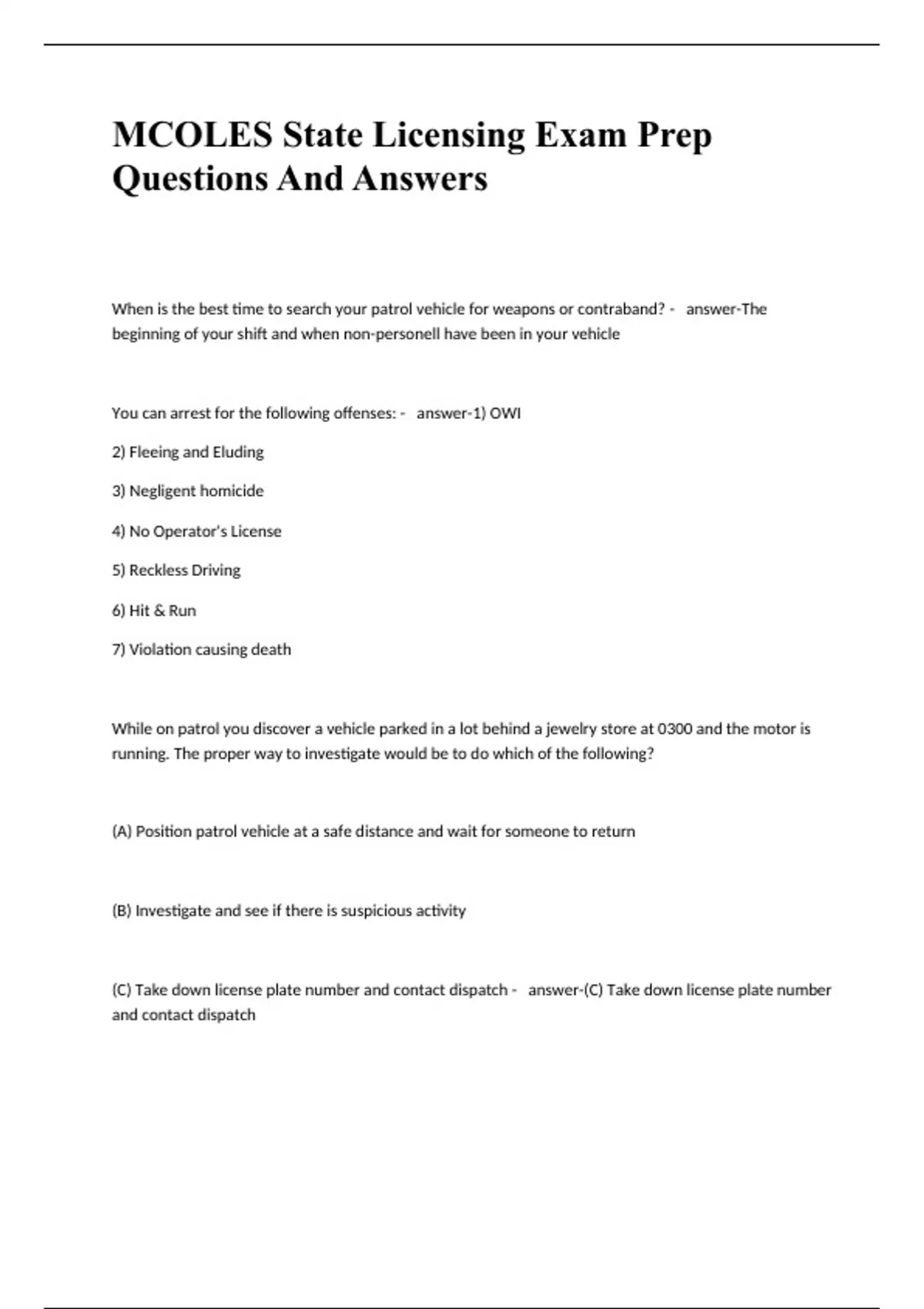 MCOLES State Licensing Exam Prep Questions And Answers

When is the best time to search your patrol vehicle for weapons or contraband? - answer-The beginning of your shift and when non-personell have been in your vehicle

You can arrest for the following offenses: - answer-1) OWI

2) Fleeing and Eluding

3) Negligent homicide

4) No Operator's License

5) Reckless Driving

6) Hit & Run

7) Violation causing death

While on patrol you discover a vehicle parked in a lot behind a jewelry store at 0300 and the motor is running. The proper way to investigate would be to do which of the following?

(A) Position patrol vehicle at a safe distance and wait for someone to return

(B) Investigate and see if there is suspicious activity

(C) Take down license plate number and contact dispatch - answer-(C) Take down license plate number and contact dispatch